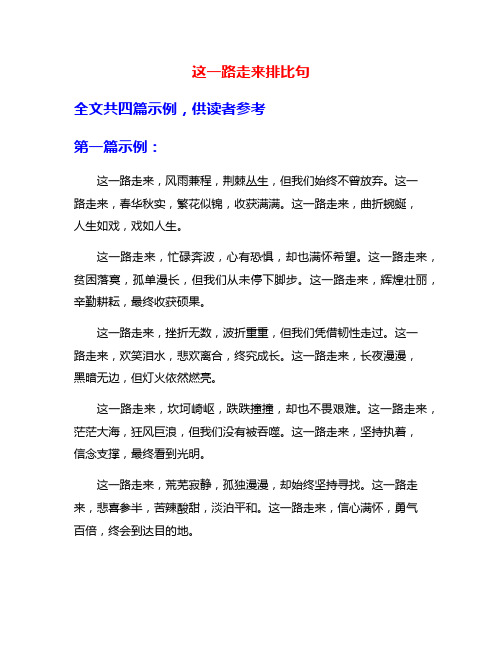 这一路走来排比句

全文共四篇示例，供读者参考

第一篇示例：

这一路走来，风雨兼程，荆棘丛生，但我们始终不曾放弃。这一路走来，春华秋实，繁花似锦，收获满满。这一路走来，曲折蜿蜒，人生如戏，戏如人生。

这一路走来，忙碌奔波，心有恐惧，却也满怀希望。这一路走来，贫困落寞，孤单漫长，但我们从未停下脚步。这一路走来，辉煌壮丽，辛勤耕耘，最终收获硕果。

这一路走来，挫折无数，波折重重，但我们凭借韧性走过。这一路走来，欢笑泪水，悲欢离合，终究成长。这一路走来，长夜漫漫，黑暗无边，但灯火依然燃亮。

这一路走来，坎坷崎岖，跌跌撞撞，却也不畏艰难。这一路走来，茫茫大海，狂风巨浪，但我们没有被吞噬。这一路走来，坚持执着，信念支撑，最终看到光明。

这一路走来，荒芜寂静，孤独漫漫，却始终坚持寻找。这一路走来，悲喜参半，苦辣酸甜，淡泊平和。这一路走来，信心满怀，勇气百倍，终会到达目的地。